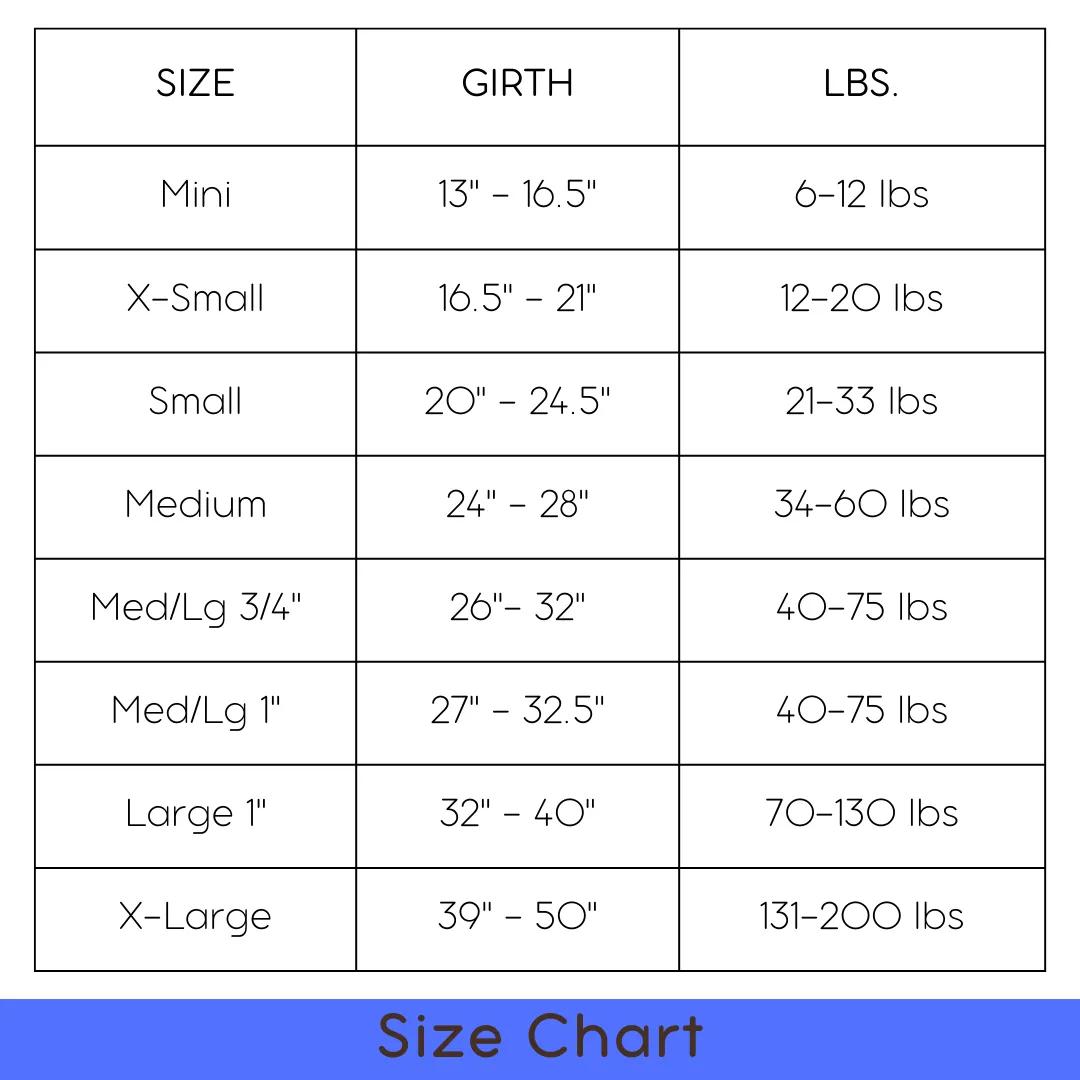 | SIZE | GIRTH | LBS. |
|---|---|---|
| Mini | 13" - 16.5" | 6-12 lbs |
| X-Small | 16.5" - 21" | 12-20 lbs |
| Small | 20" - 24.5" | 21-33 lbs |
| Medium | 24" - 28" | 34-60 lbs |
| Med/Lg 3/4" | 26"- 32" | 40-75 lbs |
| Med/Lg 1" | 27" - 32.5" | 40-75 lbs |
| Large 1" | 32" - 40" | 70-130 lbs |
| X-Large | 39" - 50" | 131-200 lbs |

Size Chart